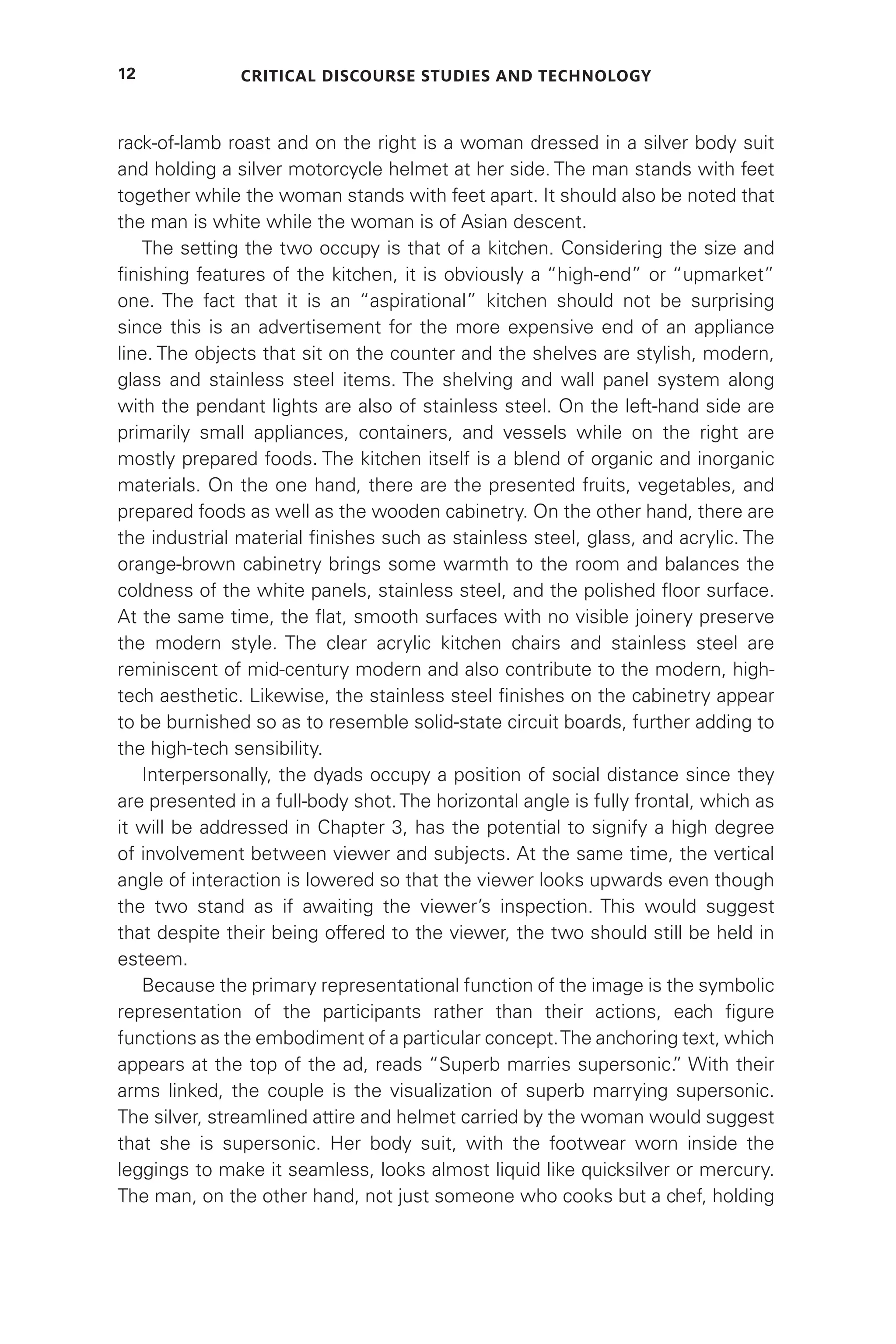 12 CRITICAL DISCOURSE STUDIES AND TECHNOLOGY

rack-of-lamb roast and on the right is a woman dressed in a silver body suit and holding a silver motorcycle helmet at her side. The man stands with feet together while the woman stands with feet apart. It should also be noted that the man is white while the woman is of Asian descent.

The setting the two occupy is that of a kitchen. Considering the size and finishing features of the kitchen, it is obviously a "high-end" or "upmarket" one. The fact that it is an "aspirational" kitchen should not be surprising since this is an advertisement for the more expensive end of an appliance line. The objects that sit on the counter and the shelves are stylish, modern, glass and stainless steel items. The shelving and wall panel system along with the pendant lights are also of stainless steel. On the left-hand side are primarily small appliances, containers, and vessels while on the right are mostly prepared foods. The kitchen itself is a blend of organic and inorganic materials. On the one hand, there are the presented fruits, vegetables, and prepared foods as well as the wooden cabinetry. On the other hand, there are the industrial material finishes such as stainless steel, glass, and acrylic. The orange-brown cabinetry brings some warmth to the room and balances the coldness of the white panels, stainless steel, and the polished floor surface. At the same time, the flat, smooth surfaces with no visible joinery preserve the modern style. The clear acrylic kitchen chairs and stainless steel are reminiscent of mid-century modern and also contribute to the modern, high-tech aesthetic. Likewise, the stainless steel finishes on the cabinetry appear to be burnished so as to resemble solid-state circuit boards, further adding to the high-tech sensibility.

Interpersonally, the dyads occupy a position of social distance since they are presented in a full-body shot. The horizontal angle is fully frontal, which as it will be addressed in Chapter 3, has the potential to signify a high degree of involvement between viewer and subjects. At the same time, the vertical angle of interaction is lowered so that the viewer looks upwards even though the two stand as if awaiting the viewer's inspection. This would suggest that despite their being offered to the viewer, the two should still be held in esteem.

Because the primary representational function of the image is the symbolic representation of the participants rather than their actions, each figure functions as the embodiment of a particular concept. The anchoring text, which appears at the top of the ad, reads "Superb marries supersonic." With their arms linked, the couple is the visualization of superb marrying supersonic. The silver, streamlined attire and helmet carried by the woman would suggest that she is supersonic. Her body suit, with the footwear worn inside the leggings to make it seamless, looks almost liquid like quicksilver or mercury. The man, on the other hand, not just someone who cooks but a chef, holding